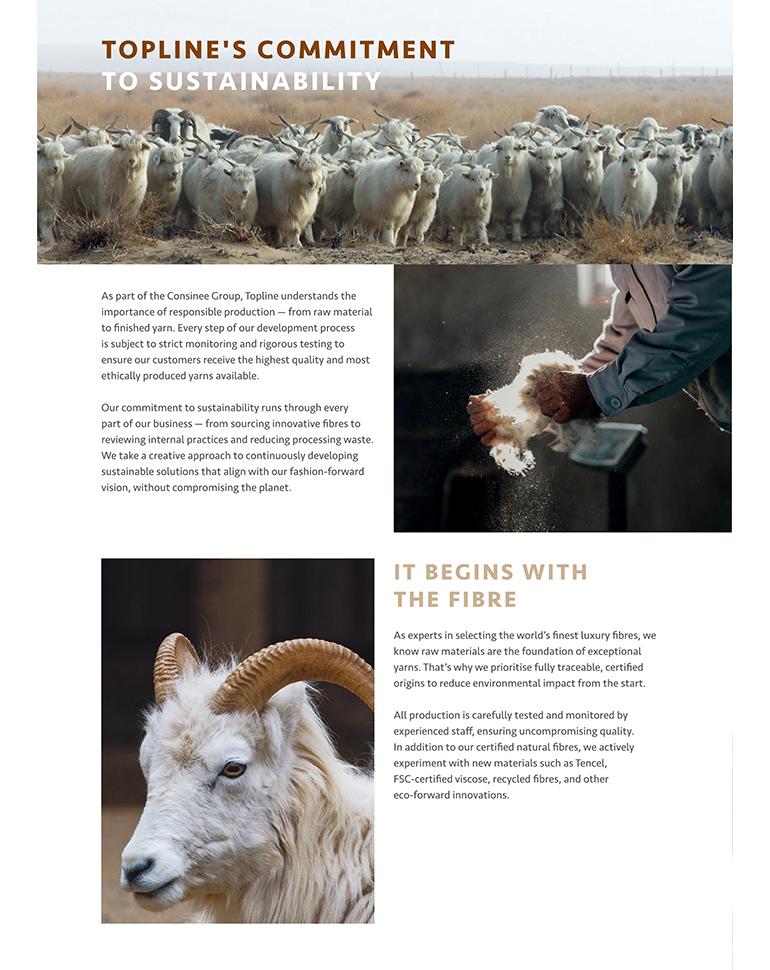 TOPLINE'S COMMITMENT
TO SUSTAINABILITY

As part of the Consinee Group, Topline understands the importance of responsible production — from raw material to finished yarn. Every step of our development process is subject to strict monitoring and rigorous testing to ensure our customers receive the highest quality and most ethically produced yarns available.

Our commitment to sustainability runs through every part of our business — from sourcing innovative fibres to reviewing internal practices and reducing processing waste. We take a creative approach to continuously developing sustainable solutions that align with our fashion-forward vision, without compromising the planet.

IT BEGINS WITH
THE FIBRE

As experts in selecting the world's finest luxury fibres, we know raw materials are the foundation of exceptional yarns. That's why we prioritise fully traceable, certified origins to reduce environmental impact from the start.

All production is carefully tested and monitored by experienced staff, ensuring uncompromising quality. In addition to our certified natural fibres, we actively experiment with new materials such as Tencel, FSC-certified viscose, recycled fibres, and other eco-forward innovations.